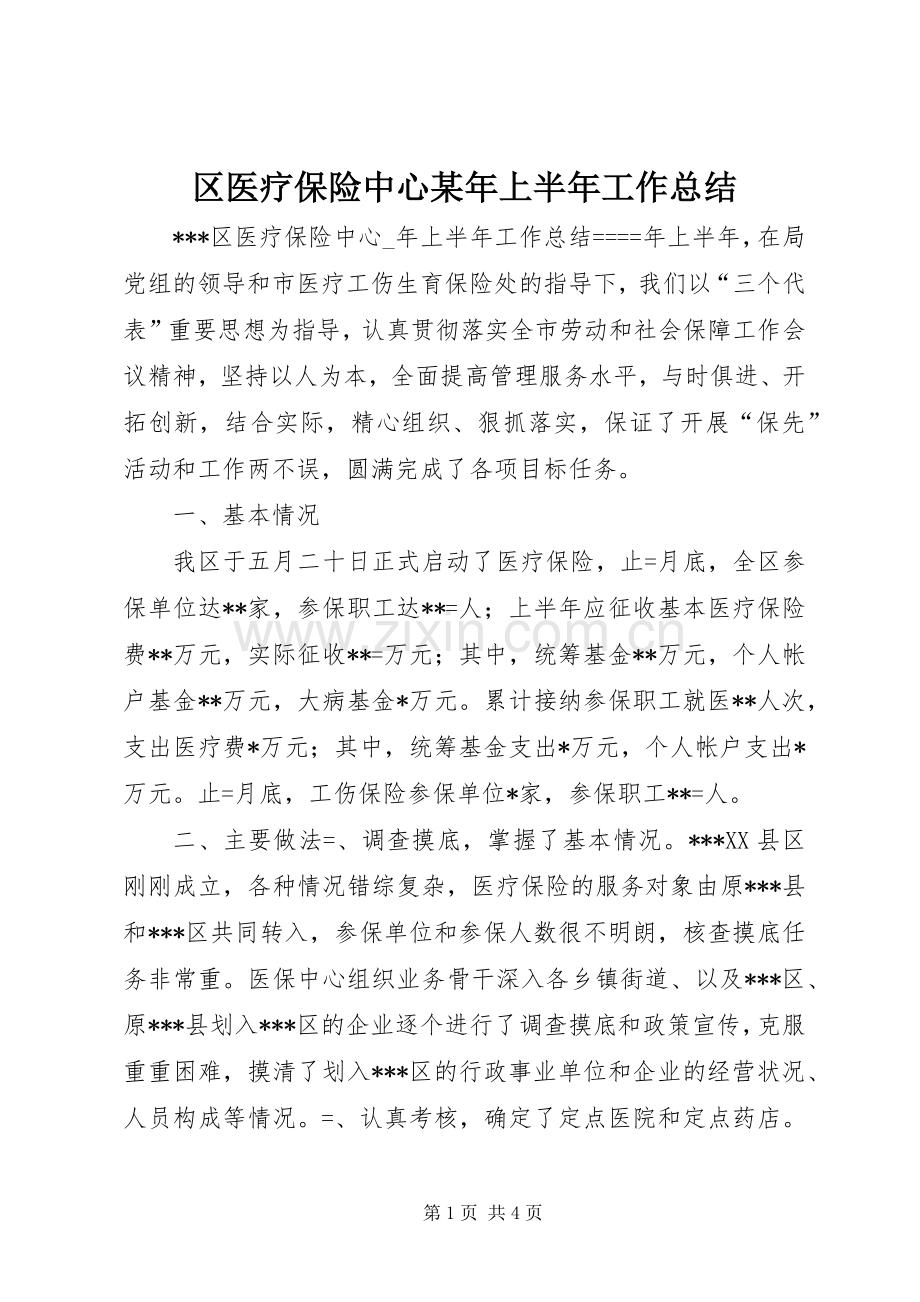 区医疗保险中心某年上半年工作总结

***区医疗保险中心_年上半年工作总结====年上半年，在局党组的领导和市医疗工伤生育保险处的指导下，我们以“三个代表”重要思想为指导，认真贯彻落实全市劳动和社会保障工作会议精神，坚持以人为本，全面提高管理服务水平，与时俱进、开拓创新，结合实际，精心组织、狠抓落实，保证了开展“保先”活动和工作两不误，圆满完成了各项目标任务。

一、基本情况

我区于五月二十日正式启动了医疗保险，止=月底，全区参保单位达**家，参保职工达**=人；上半年应征收基本医疗保险费**万元，实际征收**=万元；其中，统筹基金**万元，个人帐户基金**万元，大病基金*万元。累计接纳参保职工就医**人次，支出医疗费*万元；其中，统筹基金支出*万元，个人帐户支出*万元。止=月底，工伤保险参保单位*家，参保职工**=人。

二、主要做法=、调查摸底，掌握了基本情况。***XX县区刚刚成立，各种情况错综复杂，医疗保险的服务对象由原***县和***区共同转入，参保单位和参保人数很不明朗，核查摸底任务非常重。医保中心组织业务骨干深入各乡镇街道、以及***区、原***县划入***区的企业逐个进行了调查摸底和政策宣传，克服重重困难，摸清了划入***区的行政事业单位和企业的经营状况、人员构成等情况。=、认真考核，确定了定点医院和定点药店。

第1页 共4页

www.zixin.com.cn